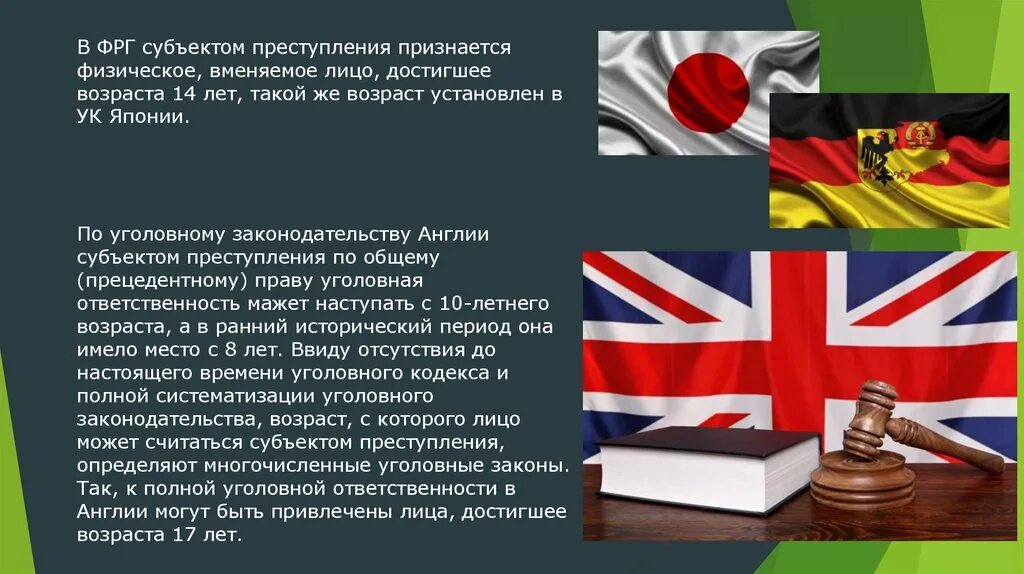 В ФРГ субъектом преступления признается физическое, вменяемое лицо, достигшее возраста 14 лет, такой же возраст установлен в УК Японии.

По уголовному законодательству Англии субъектом преступления по общему (прецедентному) праву уголовная ответственность мажет наступать с 10-летнего возраста, а в ранний исторический период она имело место с 8 лет. Ввиду отсутствия до настоящего времени уголовного кодекса и полной систематизации уголовного законодательства, возраст, с которого лицо может считаться субъектом преступления, определяют многочисленные уголовные законы. Так, к полной уголовной ответственности в Англии могут быть привлечены лица, достигшее возраста 17 лет.